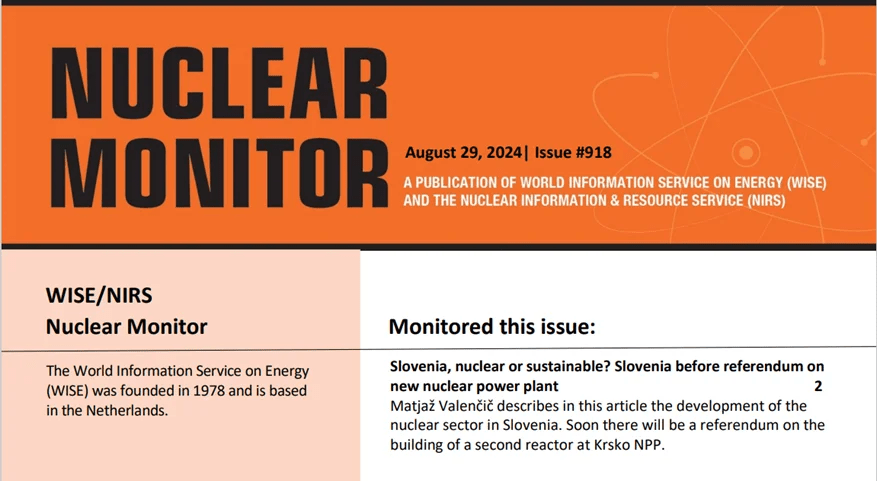 NUCLEAR MONITOR

August 29, 2024| Issue #918

A PUBLICATION OF WORLD INFORMATION SERVICE ON ENERGY (WISE) AND THE NUCLEAR INFORMATION & RESOURCE SERVICE (NIRS)

WISE/NIRS
Nuclear Monitor

The World Information Service on Energy (WISE) was founded in 1978 and is based in the Netherlands.

Monitored this issue:

Slovenia, nuclear or sustainable? Slovenia before referendum on new nuclear power plant 2
Matjaž Valenčič describes in this article the development of the nuclear sector in Slovenia. Soon there will be a referendum on the building of a second reactor at Krsko NPP.